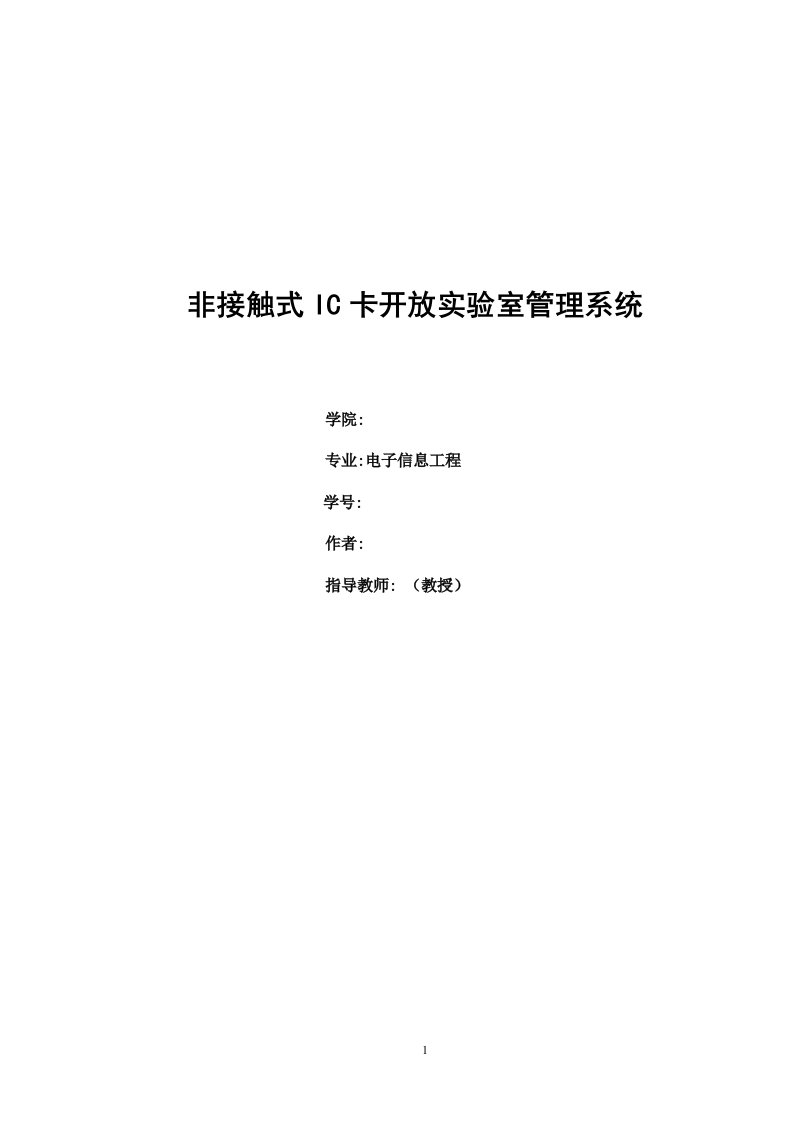 非接触式 IC 卡开放实验室管理系统

学院:

专业:电子信息工程

学号:

作者:

指导教师: （教授）

1